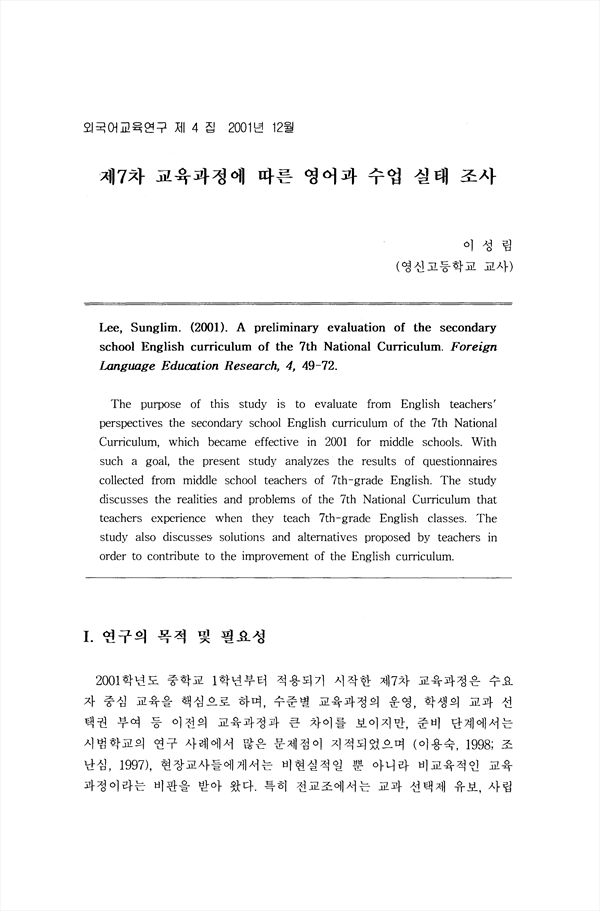 외국어교육연구 제 4 집 2001년 12월

제7차 교육과정에 따른 영어과 수업 실태 조사

이 성 림
(영신고등학교 교사)

Lee, Sunglim. (2001). A preliminary evaluation of the secondary school English curriculum of the 7th National Curriculum. Foreign Language Education Research, 4, 49-72.

The purpose of this study is to evaluate from English teachers' perspectives the secondary school English curriculum of the 7th National Curriculum, which became effective in 2001 for middle schools. With such a goal, the present study analyzes the results of questionnaires collected from middle school teachers of 7th-grade English. The study discusses the realities and problems of the 7th National Curriculum that teachers experience when they teach 7th-grade English classes. The study also discusses solutions and alternatives proposed by teachers in order to contribute to the improvement of the English curriculum.

I. 연구의 목적 및 필요성

2001학년도 중학교 1학년부터 적용되기 시작한 제7차 교육과정은 수요자 중심 교육을 핵심으로 하며, 수준별 교육과정의 운영, 학생의 교과 선택권 부여 등 이전의 교육과정과 큰 차이를 보이지만, 준비 단계에서는 시범학교의 연구 사례에서 많은 문제점이 지적되었으며 (이용숙, 1998; 조난심, 1997), 현장교사들에게서는 비현실적일 뿐 아니라 비교육적인 교육과정이라는 비판을 받아 왔다. 특히 전교조에서는 교과 선택제 유보, 사립